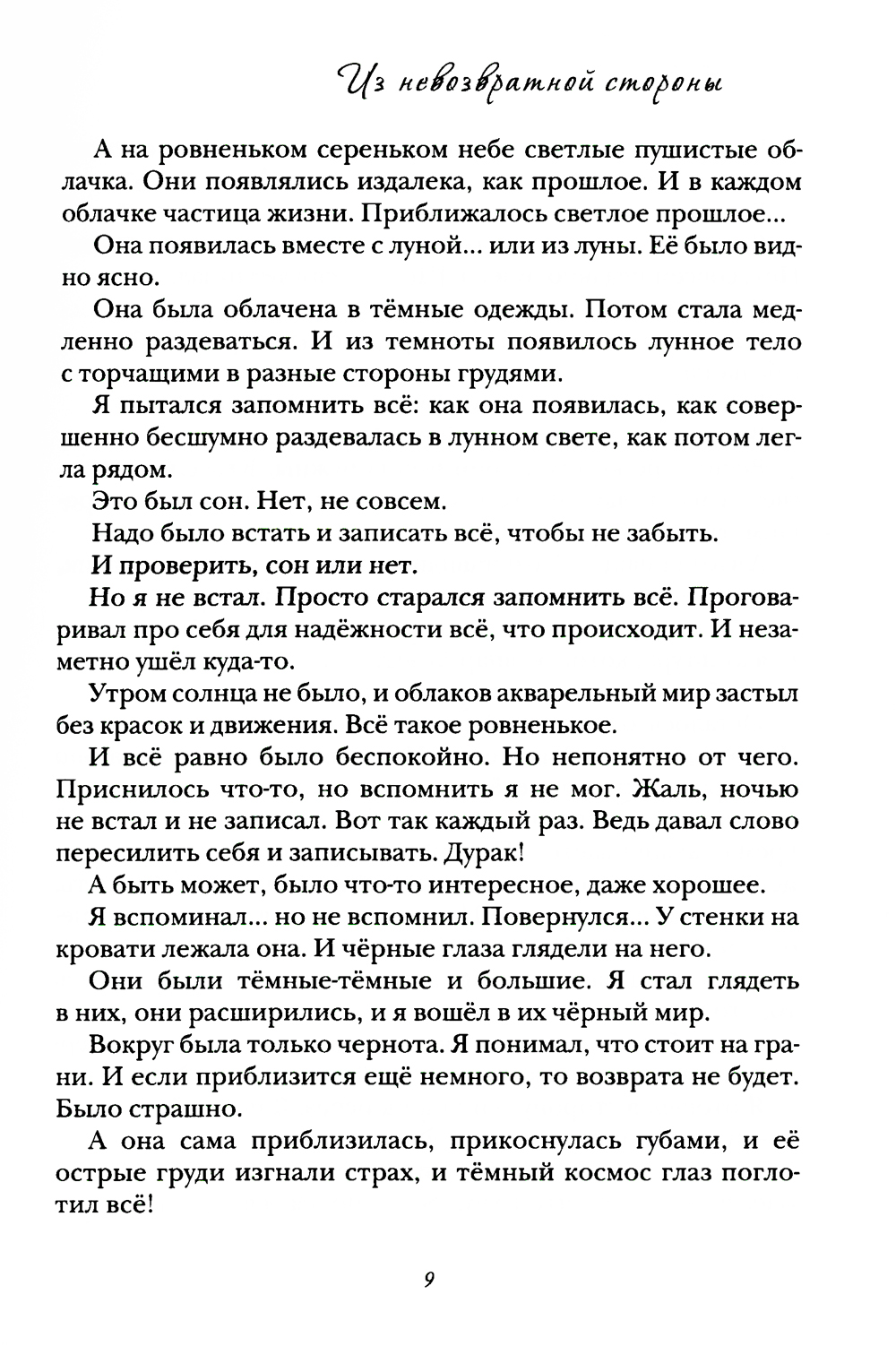 Из невозвратной стороны

А на ровненьком сереньком небе светлые пушистые облачка. Они появлялись издалека, как прошлое. И в каждом облачке частица жизни. Приближалось светлое прошлое...

Она появилась вместе с луной... или из луны. Её было видно ясно.

Она была облачена в тёмные одежды. Потом стала медленно раздеваться. И из темноты появилось лунное тело с торчащими в разные стороны грудями.

Я пытался запомнить всё: как она появилась, как совершенно бесшумно раздевалась в лунном свете, как потом легла рядом.

Это был сон. Нет, не совсем.

Надо было встать и записать всё, чтобы не забыть.

И проверить, сон или нет.

Но я не встал. Просто старался запомнить всё. Проговаривал про себя для надёжности всё, что происходит. И незаметно ушёл куда-то.

Утром солнца не было, и облаков акварельный мир застыл без красок и движения. Всё такое ровненькое.

И всё равно было беспокойно. Но непонятно от чего. Приснилось что-то, но вспомнить я не мог. Жаль, ночью не встал и не записал. Вот так каждый раз. Ведь давал слово пересилить себя и записывать. Дурак!

А быть может, было что-то интересное, даже хорошее.

Я вспоминал... но не вспомнил. Повернулся... У стенки на кровати лежала она. И чёрные глаза глядели на него.

Они были тёмные-тёмные и большие. Я стал глядеть в них, они расширились, и я вошёл в их чёрный мир.

Вокруг была только чернота. Я понимал, что стоит на грани. И если приблизится ещё немного, то возврата не будет. Было страшно.

А она сама приблизилась, прикоснулась губами, и её острые груди изгнали страх, и тёмный космос глаз поглотил всё!

9